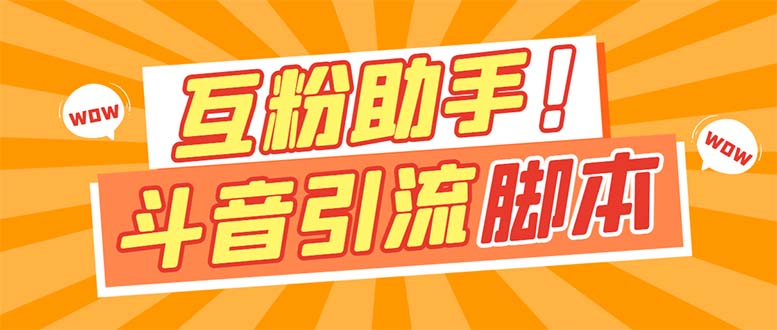 WOW

互粉助手！

WOW

斗音引流脚本